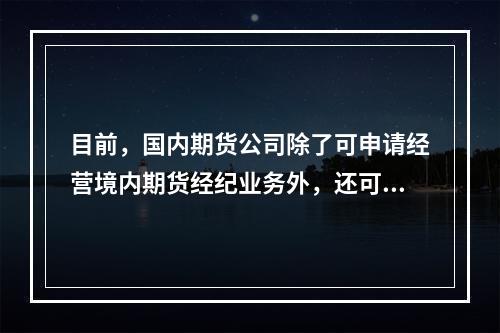 目前，国内期货公司除了可申请经营境内期货经纪业务外，还可...